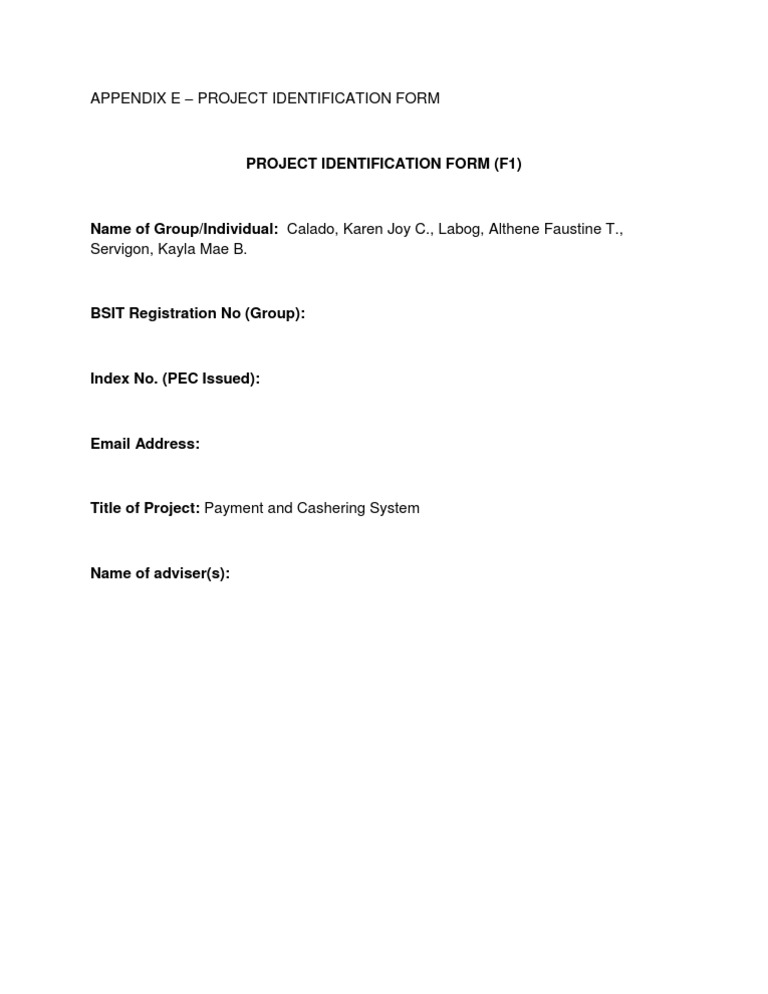 APPENDIX E – PROJECT IDENTIFICATION FORM

PROJECT IDENTIFICATION FORM (F1)

Name of Group/Individual: Calado, Karen Joy C., Labog, Althene Faustine T., Servigon, Kayla Mae B.

BSIT Registration No (Group):

Index No. (PEC Issued):

Email Address:

Title of Project: Payment and Cashering System

Name of adviser(s):